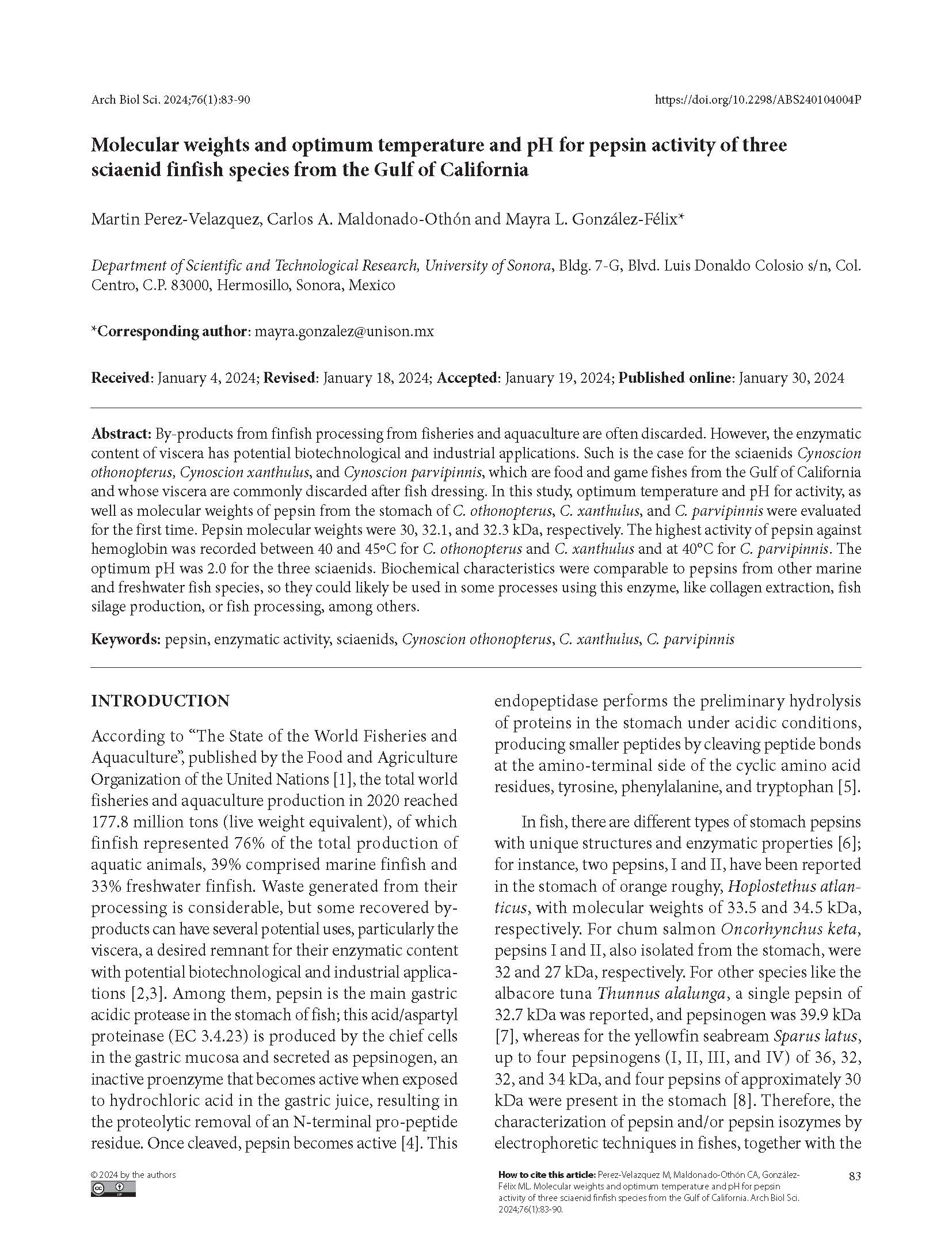 Arch Biol Sci. 2024;76(1):83-90

https://doi.org/10.2298/ABS240104004P

Molecular weights and optimum temperature and pH for pepsin activity of three sciaenid finfish species from the Gulf of California

Martin Perez-Velazquez, Carlos A. Maldonado-Othón and Mayra L. González-Félix*

Department of Scientific and Technological Research, University of Sonora, Bldg. 7-G, Blvd. Luis Donaldo Colosio s/n, Col. Centro, C.P. 83000, Hermosillo, Sonora, Mexico

*Corresponding author: mayra.gonzalez@unison.mx

Received: January 4, 2024; Revised: January 18, 2024; Accepted: January 19, 2024; Published online: January 30, 2024

Abstract: By-products from finfish processing from fisheries and aquaculture are often discarded. However, the enzymatic content of viscera has potential biotechnological and industrial applications. Such is the case for the sciaenids Cynoscion othonopterus, Cynoscion xanthulus, and Cynoscion parvipinnis, which are food and game fishes from the Gulf of California and whose viscera are commonly discarded after fish dressing. In this study, optimum temperature and pH for activity, as well as molecular weights of pepsin from the stomach of C. othonopterus, C. xanthulus, and C. parvipinnis were evaluated for the first time. Pepsin molecular weights were 30, 32.1, and 32.3 kDa, respectively. The highest activity of pepsin against hemoglobin was recorded between 40 and 45°C for C. othonopterus and C. xanthulus and at 40°C for C. parvipinnis. The optimum pH was 2.0 for the three sciaenids. Biochemical characteristics were comparable to pepsins from other marine and freshwater fish species, so they could likely be used in some processes using this enzyme, like collagen extraction, fish silage production, or fish processing, among others.

Keywords: pepsin, enzymatic activity, sciaenids, Cynoscion othonopterus, C. xanthulus, C. parvipinnis

INTRODUCTION

According to “The State of the World Fisheries and Aquaculture”, published by the Food and Agriculture Organization of the United Nations [1], the total world fisheries and aquaculture production in 2020 reached 177.8 million tons (live weight equivalent), of which finfish represented 76% of the total production of aquatic animals, 39% comprised marine finfish and 33% freshwater finfish. Waste generated from their processing is considerable, but some recovered by-products can have several potential uses, particularly the viscera, a desired remnant for their enzymatic content with potential biotechnological and industrial applications [2,3]. Among them, pepsin is the main gastric acidic protease in the stomach of fish; this acid/aspartyl proteinase (EC 3.4.23) is produced by the chief cells in the gastric mucosa and secreted as pepsinogen, an inactive proenzyme that becomes active when exposed to hydrochloric acid in the gastric juice, resulting in the proteolytic removal of an N-terminal pro-peptide residue. Once cleaved, pepsin becomes active [4]. This endopeptidase performs the preliminary hydrolysis of proteins in the stomach under acidic conditions, producing smaller peptides by cleaving peptide bonds at the amino-terminal side of the cyclic amino acid residues, tyrosine, phenylalanine, and tryptophan [5].

In fish, there are different types of stomach pepsins with unique structures and enzymatic properties [6]; for instance, two pepsins, I and II, have been reported in the stomach of orange roughy, Hoplostethus atlanticus, with molecular weights of 33.5 and 34.5 kDa, respectively. For chum salmon Oncorhynchus keta, pepsins I and II, also isolated from the stomach, were 32 and 27 kDa, respectively. For other species like the albacore tuna Thunnus alalunga, a single pepsin of 32.7 kDa was reported, and pepsinogen was 39.9 kDa [7], whereas for the yellowfin seabream Sparus latus, up to four pepsinogens (I, II, III, and IV) of 36, 32, 32, and 34 kDa, and four pepsins of approximately 30 kDa were present in the stomach [8]. Therefore, the characterization of pepsin and/or pepsin isozymes by electrophoretic techniques in fishes, together with the

© 2024 by the authors

How to cite this article: Perez-Velazquez M, Maldonado-Othón CA, González-Félix ML. Molecular weights and optimum temperature and pH for pepsin activity of three sciaenid finfish species from the Gulf of California. Arch Biol Sci. 2024;76(1):83-90.

83